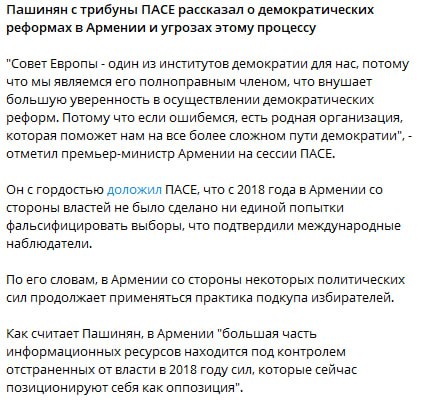 Пашинян с трибуны ПАСЕ рассказал о демократических реформах в Армении и угрозах этому процессу

"Совет Европы - один из институтов демократии для нас, потому что мы являемся его полноправным членом, что внушает большую уверенность в осуществлении демократических реформ. Потому что если ошибемся, есть родная организация, которая поможет нам на все более сложном пути демократии", - отметил премьер-министр Армении на сессии ПАСЕ.

Он с гордостью доложил ПАСЕ, что с 2018 года в Армении со стороны властей не было сделано ни единой попытки фальсифицировать выборы, что подтвердили международные наблюдатели.

По его словам, в Армении со стороны некоторых политических сил продолжает применяться практика подкупа избирателей.

Как считает Пашинян, в Армении "большая часть информационных ресурсов находится под контролем отстраненных от власти в 2018 году сил, которые сейчас позиционируют себя как оппозиция".